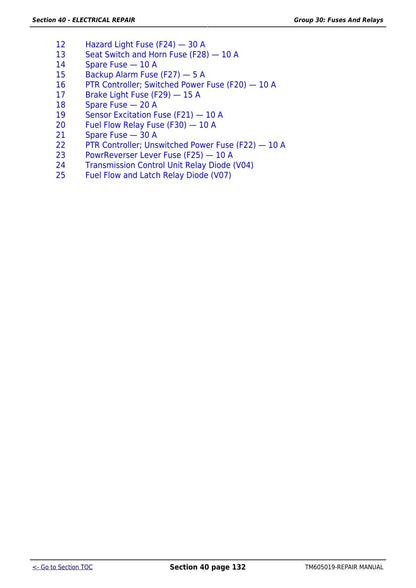 Section 40 - ELECTRICAL REPAIR

Group 30: Fuses And Relays

12 Hazard Light Fuse (F24) — 30 A
13 Seat Switch and Horn Fuse (F28) — 10 A
14 Spare Fuse — 10 A
15 Backup Alarm Fuse (F27) — 5 A
16 PTR Controller; Switched Power Fuse (F20) — 10 A
17 Brake Light Fuse (F29) — 15 A
18 Spare Fuse — 20 A
19 Sensor Excitation Fuse (F21) — 10 A
20 Fuel Flow Relay Fuse (F30) — 10 A
21 Spare Fuse — 30 A
22 PTR Controller; Unswitched Power Fuse (F22) — 10 A
23 PowrReverser Lever Fuse (F25) — 10 A
24 Transmission Control Unit Relay Diode (V04)
25 Fuel Flow and Latch Relay Diode (V07)

<- Go to Section TOC

Section 40 page 132

TM605019-REPAIR MANUAL